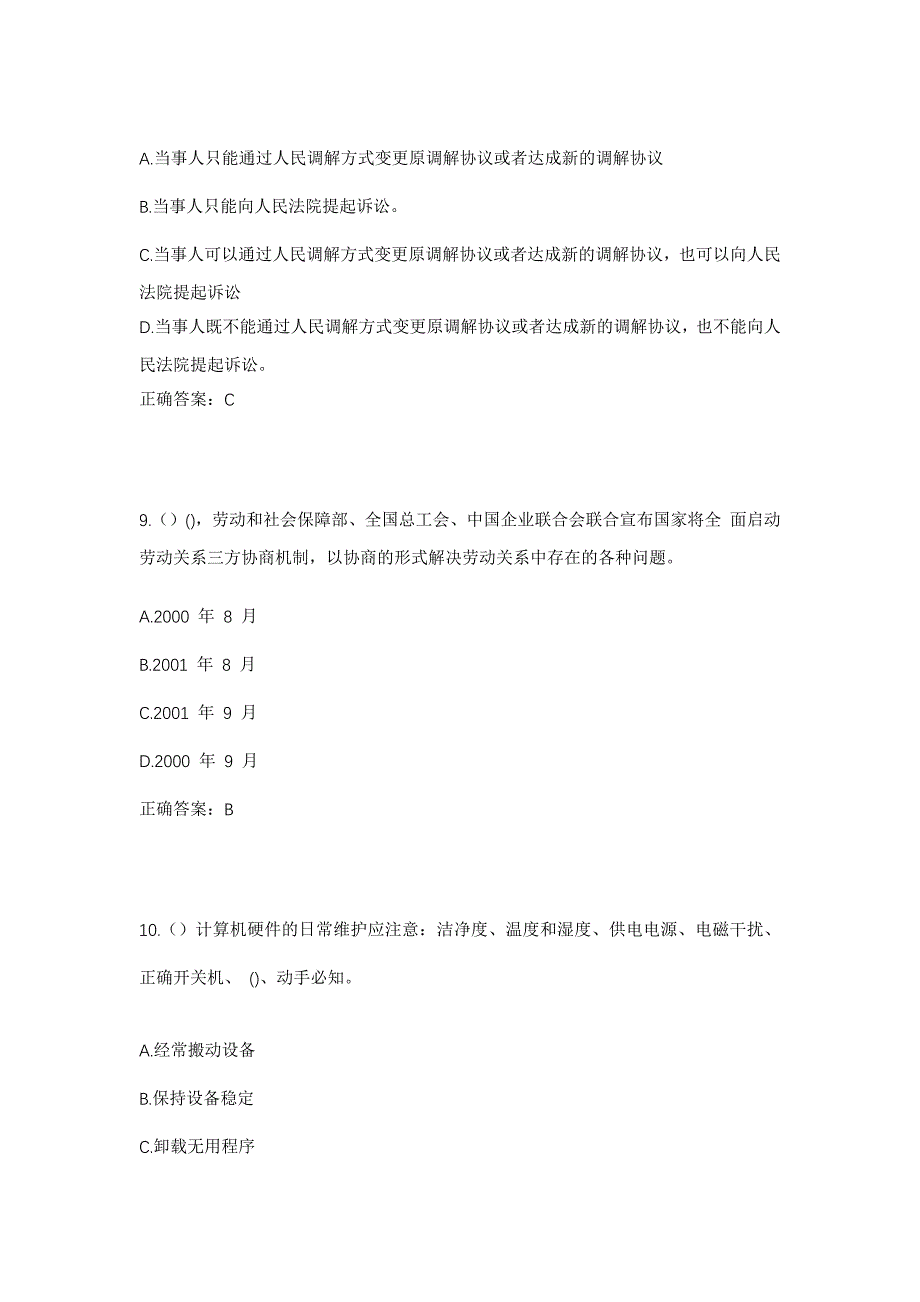 A.当事人只能通过人民调解方式变更原调解协议或者达成新的调解协议

B.当事人只能向人民法院提起诉讼。

C.当事人可以通过人民调解方式变更原调解协议或者达成新的调解协议，也可以向人民法院提起诉讼

D.当事人既不能通过人民调解方式变更原调解协议或者达成新的调解协议，也不能向人民法院提起诉讼。

正确答案：C

9.（）()，劳动和社会保障部、全国总工会、中国企业联合会联合宣布国家将全 面启动劳动关系三方协商机制，以协商的形式解决劳动关系中存在的各种问题。

A.2000 年 8 月

B.2001 年 8 月

C.2001 年 9 月

D.2000 年 9 月

正确答案：B

10.（）计算机硬件的日常维护应注意：洁净度、温度和湿度、供电电源、电磁干扰、正确开关机、 ()、动手必知。

A.经常搬动设备

B.保持设备稳定

C.卸载无用程序